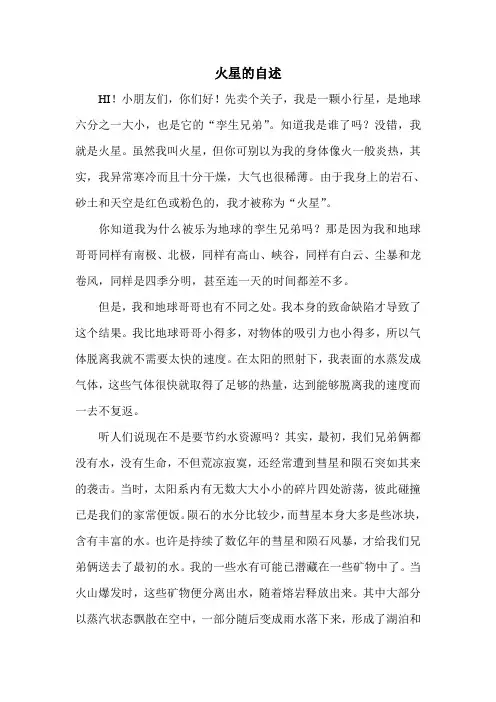 火星的自述

HI！小朋友们，你们好！先卖个关子，我是一颗小行星，是地球六分之一大小，也是它的“孪生兄弟”。知道我是谁了吗？没错，我就是火星。虽然我叫火星，但你可别以为我的身体像火一般炎热，其实，我异常寒冷而且十分干燥，大气也很稀薄。由于我身上的岩石、砂土和天空是红色或粉色的，我才被称为“火星”。

你知道我为什么被乐为地球的孪生兄弟吗？那是因为我和地球哥哥同样有南极、北极，同样有高山、峡谷，同样有白云、尘暴和龙卷风，同样是四季分明，甚至连一天的时间都差不多。

但是，我和地球哥哥也有不同之处。我本身的致命缺陷才导致了这个结果。我比地球哥哥小得多，对物体的吸引力也小得多，所以气体脱离我就不需要太快的速度。在太阳的照射下，我表面的水蒸发成气体，这些气体很快就取得了足够的热量，达到能够脱离我的速度而一去不复返。

听人们说现在不是要节约水资源吗？其实，最初，我们兄弟俩都没有水，没有生命，不但荒凉寂寞，还经常遭到彗星和陨石突如其来的袭击。当时，太阳系内有无数大大小小的碎片四处游荡，彼此碰撞已是我们的家常便饭。陨石的水分比较少，而彗星本身大多是些冰块，含有丰富的水。也许是持续了数亿年的彗星和陨石风暴，才给我们兄弟俩送去了最初的水。我的一些水有可能已潜藏在一些矿物中了。当火山爆发时，这些矿物便分离出水，随着熔岩释放出来。其中大部分以蒸汽状态飘散在空中，一部分随后变成雨水落下来，形成了湖泊和